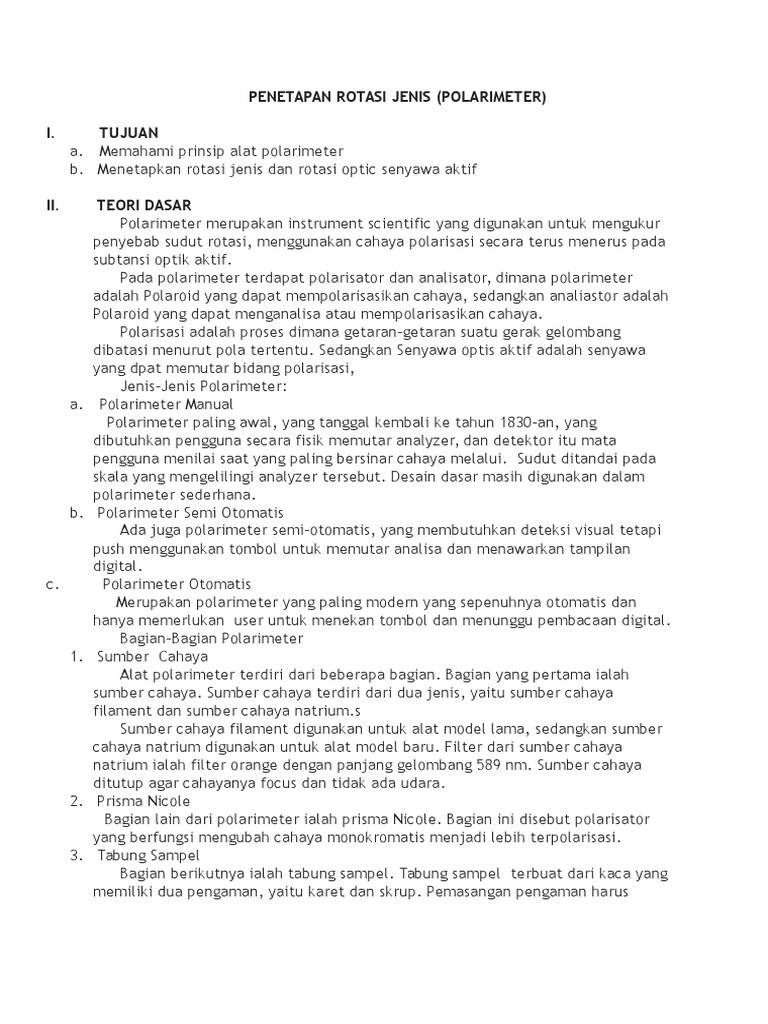 PENETAPAN ROTASI JENIS (POLARIMETER)

I. TUJUAN
a. Memahami prinsip alat polarimeter
b. Menetapkan rotasi jenis dan rotasi optic senyawa aktif

II. TEORI DASAR
Polarimeter merupakan instrument scientific yang digunakan untuk mengukur penyebab sudut rotasi, menggunakan cahaya polarisasi secara terus menerus pada subtansi optik aktif.

Pada polarimeter terdapat polarisator dan analisator, dimana polarimeter adalah Polaroid yang dapat mempolarisasikan cahaya, sedangkan analiastor adalah Polaroid yang dapat menganalisa atau mempolarisasikan cahaya.

Polarisasi adalah proses dimana getaran-getaran suatu gerak gelombang dibatasi menurut pola tertentu. Sedangkan Senyawa optis aktif adalah senyawa yang dpat memutar bidang polarisasi,

Jenis-Jenis Polarimeter:
a. Polarimeter Manual
Polarimeter paling awal, yang tanggal kembali ke tahun 1830-an, yang dibutuhkan pengguna secara fisik memutar analyzer, dan detektor itu mata pengguna menilai saat yang paling bersinar cahaya melalui. Sudut ditandai pada skala yang mengelilingi analyzer tersebut. Desain dasar masih digunakan dalam polarimeter sederhana.
b. Polarimeter Semi Otomatis
Ada juga polarimeter semi-otomatis, yang membutuhkan deteksi visual tetapi push menggunakan tombol untuk memutar analisa dan menawarkan tampilan digital.
c. Polarimeter Otomatis
Merupakan polarimeter yang paling modern yang sepenuhnya otomatis dan hanya memerlukan user untuk menekan tombol dan menunggu pembacaan digital.

Bagian-Bagian Polarimeter
1. Sumber Cahaya
Alat polarimeter terdiri dari beberapa bagian. Bagian yang pertama ialah sumber cahaya. Sumber cahaya terdiri dari dua jenis, yaitu sumber cahaya filament dan sumber cahaya natrium.s

Sumber cahaya filament digunakan untuk alat model lama, sedangkan sumber cahaya natrium digunakan untuk alat model baru. Filter dari sumber cahaya natrium ialah filter orange dengan panjang gelombang 589 nm. Sumber cahaya ditutup agar cahayanya focus dan tidak ada udara.
2. Prisma Nicole
Bagian lain dari polarimeter ialah prisma Nicole. Bagian ini disebut polarisator yang berfungsi mengubah cahaya monokromatis menjadi lebih terpolarisasi.
3. Tabung Sampel
Bagian berikutnya ialah tabung sampel. Tabung sampel terbuat dari kaca yang memiliki dua pengaman, yaitu karet dan skrup. Pemasangan pengaman harus